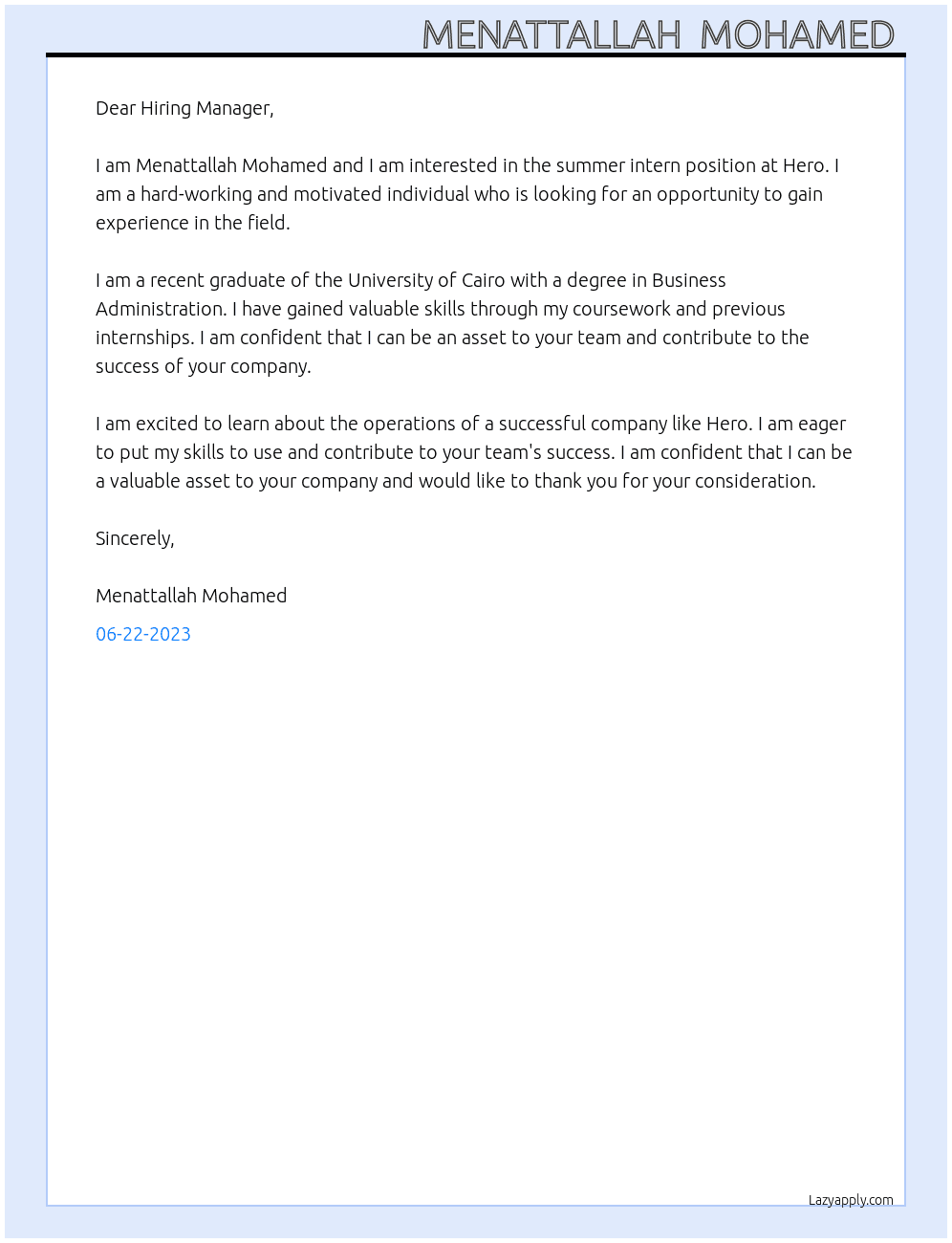 MENATTALLAH MOHAMED

Dear Hiring Manager,

I am Menattallah Mohamed and I am interested in the summer intern position at Hero. I am a hard-working and motivated individual who is looking for an opportunity to gain experience in the field.

I am a recent graduate of the University of Cairo with a degree in Business Administration. I have gained valuable skills through my coursework and previous internships. I am confident that I can be an asset to your team and contribute to the success of your company.

I am excited to learn about the operations of a successful company like Hero. I am eager to put my skills to use and contribute to your team's success. I am confident that I can be a valuable asset to your company and would like to thank you for your consideration.

Sincerely,

Menattallah Mohamed

06-22-2023

Lazyapply.com